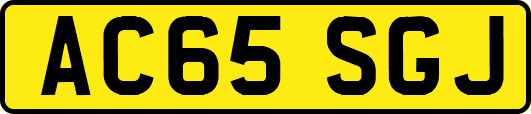 AC65 SGJ